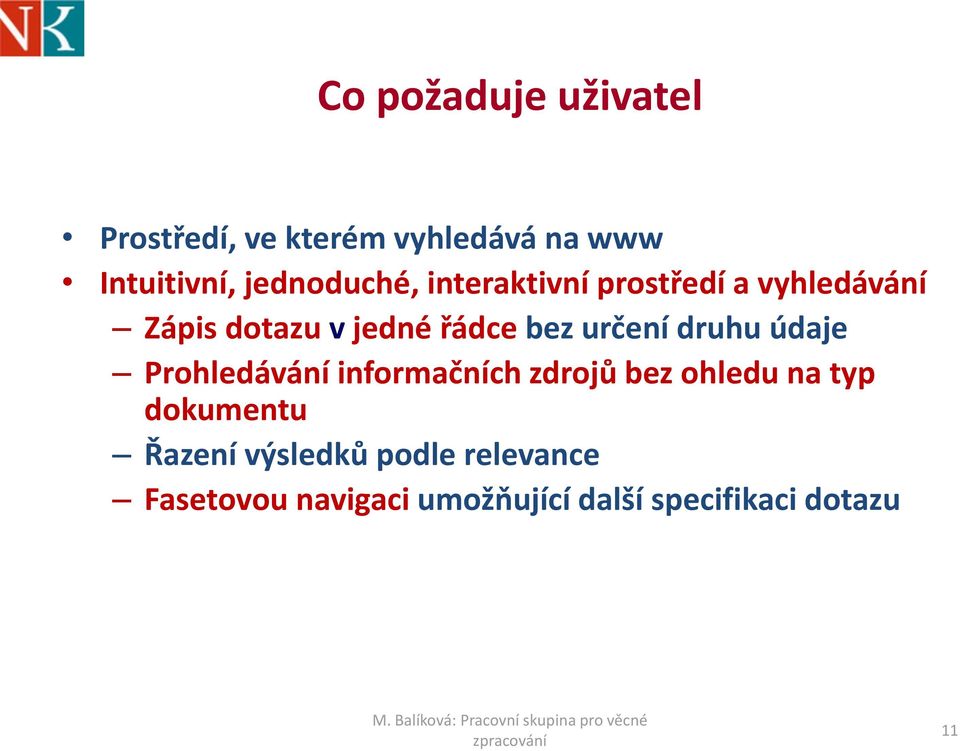 NK

Co požaduje uživatel

• Prostředí, ve kterém vyhledává na www
• Intuitivní, jednoduché, interaktivní prostředí a vyhledávání
– Zápis dotazu v jedné řádce bez určení druhu údaje
– Prohledávání informačních zdrojů bez ohledu na typ dokumentu
– Řazení výsledků podle relevance
– Fasetovou navigaci umožňující další specifikaci dotazu

M. Balíková: Pracovní skupina pro věcné zpracování

11